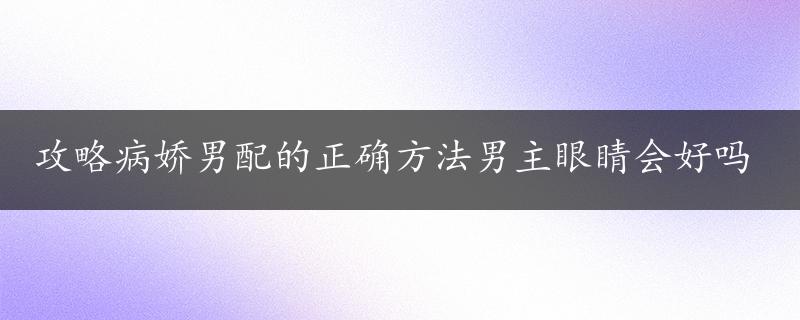 攻略病娇男配的正确方法男主眼睛会好吗